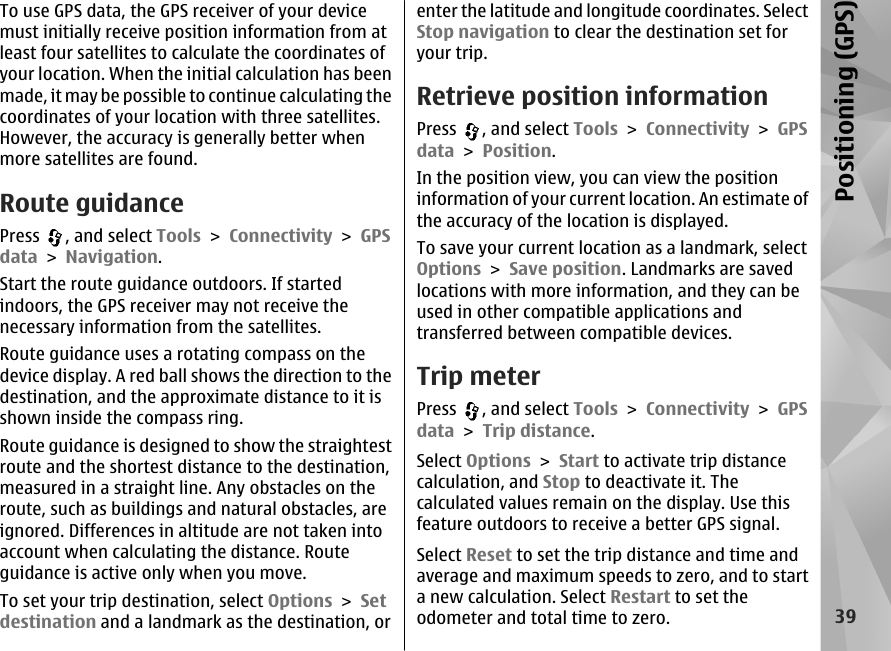 To use GPS data, the GPS receiver of your device must initially receive position information from at least four satellites to calculate the coordinates of your location. When the initial calculation has been made, it may be possible to continue calculating the coordinates of your location with three satellites. However, the accuracy is generally better when more satellites are found.

Route guidance

Press , and select Tools > Connectivity > GPS data > Navigation.

Start the route guidance outdoors. If started indoors, the GPS receiver may not receive the necessary information from the satellites.

Route guidance uses a rotating compass on the device display. A red ball shows the direction to the destination, and the approximate distance to it is shown inside the compass ring.

Route guidance is designed to show the straightest route and the shortest distance to the destination, measured in a straight line. Any obstacles on the route, such as buildings and natural obstacles, are ignored. Differences in altitude are not taken into account when calculating the distance. Route guidance is active only when you move.

To set your trip destination, select Options > Set destination and a landmark as the destination, or enter the latitude and longitude coordinates. Select Stop navigation to clear the destination set for your trip.

Retrieve position information

Press , and select Tools > Connectivity > GPS data > Position.

In the position view, you can view the position information of your current location. An estimate of the accuracy of the location is displayed.

To save your current location as a landmark, select Options > Save position. Landmarks are saved locations with more information, and they can be used in other compatible applications and transferred between compatible devices.

Trip meter

Press , and select Tools > Connectivity > GPS data > Trip distance.

Select Options > Start to activate trip distance calculation, and Stop to deactivate it. The calculated values remain on the display. Use this feature outdoors to receive a better GPS signal.

Select Reset to set the trip distance and time and average and maximum speeds to zero, and to start a new calculation. Select Restart to set the odometer and total time to zero.

Positioning (GPS)

39